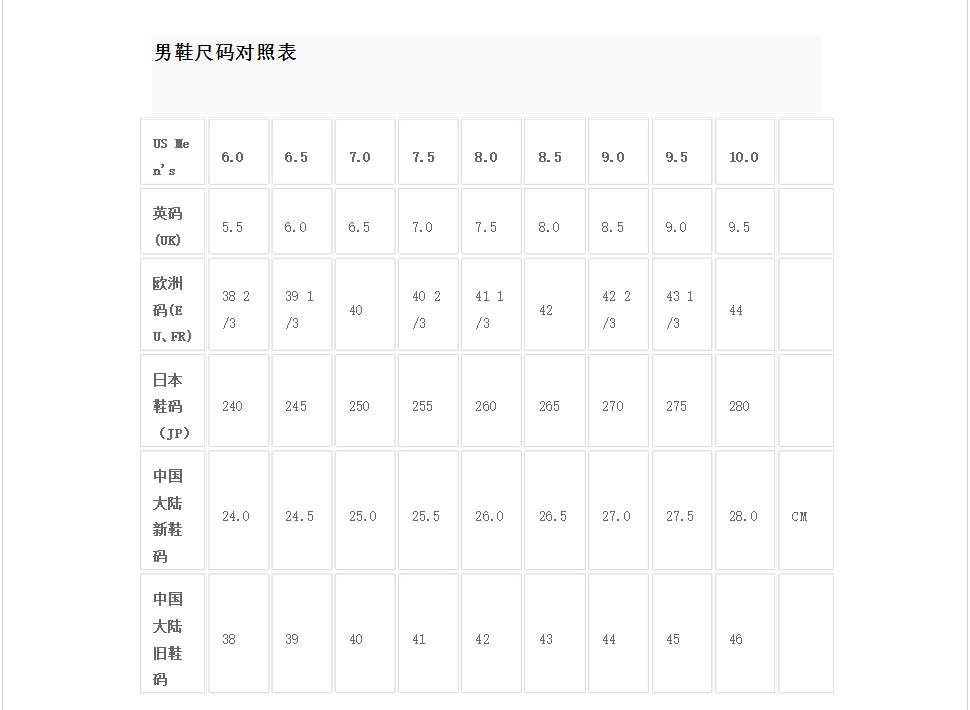 男鞋尺码对照表

| US Men's | 6.0 | 6.5 | 7.0 | 7.5 | 8.0 | 8.5 | 9.0 | 9.5 | 10.0 | |
|---|---|---|---|---|---|---|---|---|---|---|
| 英码(UK) | 5.5 | 6.0 | 6.5 | 7.0 | 7.5 | 8.0 | 8.5 | 9.0 | 9.5 | |
| 欧洲码(EU、FR) | 38 2/3 | 39 1/3 | 40 | 40 2/3 | 41 1/3 | 42 | 42 2/3 | 43 1/3 | 44 | |
| 日本鞋码（JP） | 240 | 245 | 250 | 255 | 260 | 265 | 270 | 275 | 280 | |
| 中国大陆新鞋码 | 24.0 | 24.5 | 25.0 | 25.5 | 26.0 | 26.5 | 27.0 | 27.5 | 28.0 | CM |
| 中国大陆旧鞋码 | 38 | 39 | 40 | 41 | 42 | 43 | 44 | 45 | 46 | |